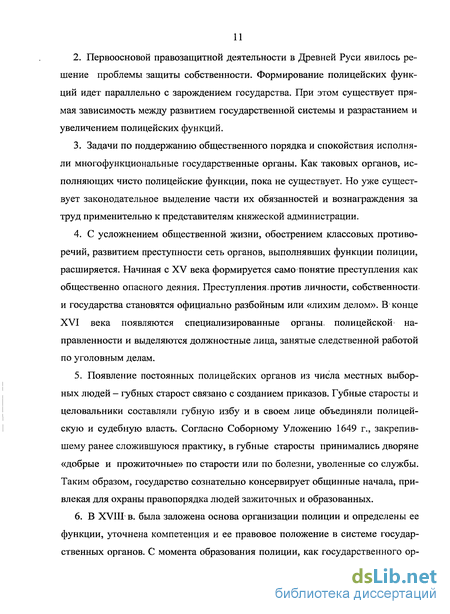 11

2. Первоосновой правозащитной деятельности в Древней Руси явилось решение проблемы защиты собственности. Формирование полицейских функций идет параллельно с зарождением государства. При этом существует прямая зависимость между развитием государственной системы и разрастанием и увеличением полицейских функций.

3. Задачи по поддержанию общественного порядка и спокойствия исполняли многофункциональные государственные органы. Как таковых органов, исполняющих чисто полицейские функции, пока не существует. Но уже существует законодательное выделение части их обязанностей и вознаграждения за труд применительно к представителям княжеской администрации.

4. С усложнением общественной жизни, обострением классовых противоречий, развитием преступности сеть органов, выполнявших функции полиции, расширяется. Начиная с XV века формируется само понятие преступления как общественно опасного деяния. Преступления против личности, собственности и государства становятся официально разбойным или «лихим делом». В конце XVI века появляются специализированные органы полицейской направленности и выделяются должностные лица, занятые следственной работой по уголовным делам.

5. Появление постоянных полицейских органов из числа местных выборных людей – губных старост связано с созданием приказов. Губные старосты и целовальники составляли губную избу и в своем лице объединяли полицейскую и судебную власть. Согласно Соборному Уложению 1649 г., закрепившему ранее сложившуюся практику, в губные старосты принимались дворяне «добрые и прожиточные» по старости или по болезни, уволенные со службы. Таким образом, государство сознательно консервирует общинные начала, привлекая для охраны правопорядка людей зажиточных и образованных.

6. В XVIII в. была заложена основа организации полиции и определены ее функции, уточнена компетенция и ее правовое положение в системе государственных органов. С момента образования полиции, как государственного ор-

dsLib.net
библиотека диссертаций